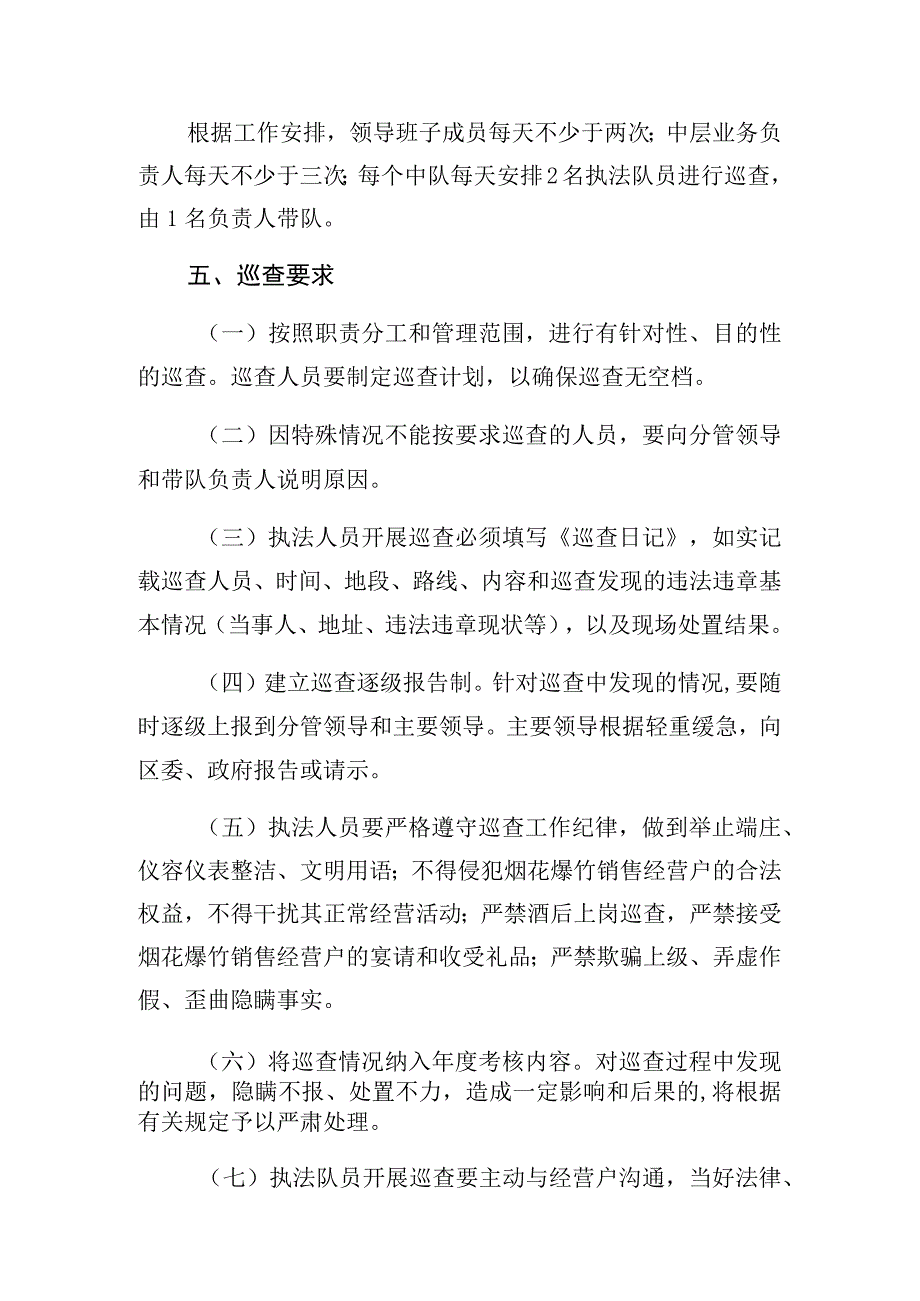 根据工作安排，领导班子成员每天不少于两次；中层业务负责人每天不少于三次；每个中队每天安排2名执法队员进行巡查，由1名负责人带队。

五、巡查要求

（一）按照职责分工和管理范围，进行有针对性、目的性的巡查。巡查人员要制定巡查计划，以确保巡查无空档。

（二）因特殊情况不能按要求巡查的人员，要向分管领导和带队负责人说明原因。

（三）执法人员开展巡查必须填写《巡查日记》，如实记载巡查人员、时间、地段、路线、内容和巡查发现的违法违章基本情况（当事人、地址、违法违章现状等），以及现场处置结果。

（四）建立巡查逐级报告制。针对巡查中发现的情况,要随时逐级上报到分管领导和主要领导。主要领导根据轻重缓急，向区委、政府报告或请示。

（五）执法人员要严格遵守巡查工作纪律，做到举止端庄、仪容仪表整洁、文明用语；不得侵犯烟花爆竹销售经营户的合法权益，不得干扰其正常经营活动；严禁酒后上岗巡查，严禁接受烟花爆竹销售经营户的宴请和收受礼品；严禁欺骗上级、弄虚作假、歪曲隐瞒事实。

（六）将巡查情况纳入年度考核内容。对巡查过程中发现的问题，隐瞒不报、处置不力，造成一定影响和后果的,将根据有关规定予以严肃处理。

（七）执法队员开展巡查要主动与经营户沟通，当好法律、